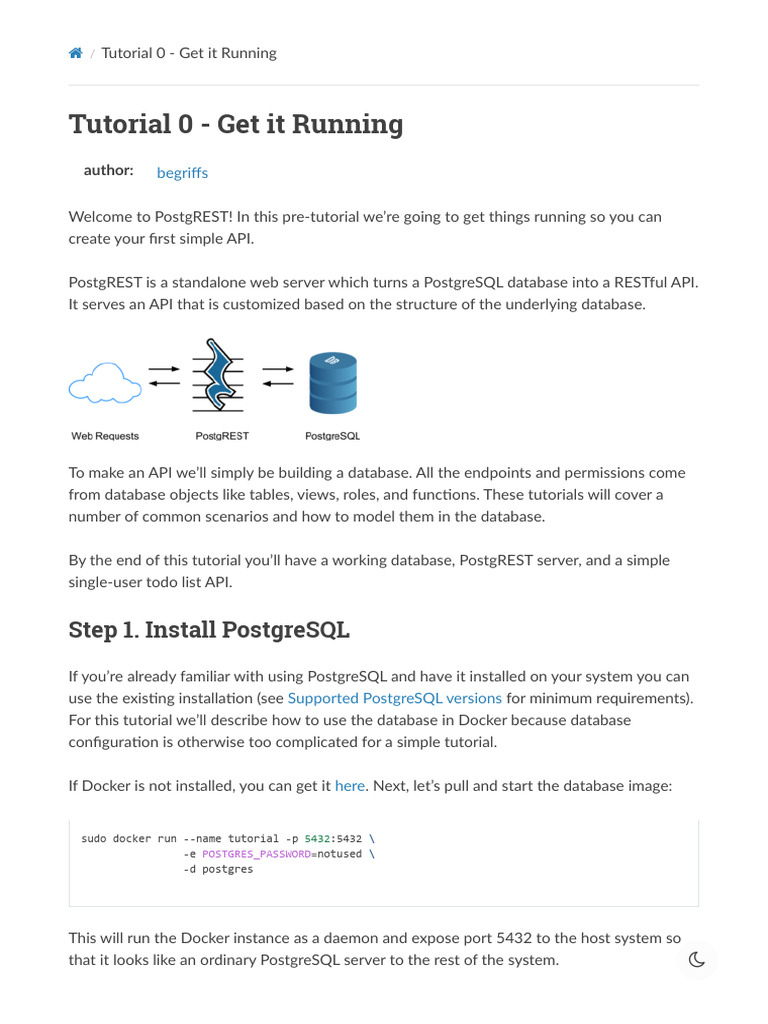 / Tutorial 0 - Get it Running

Tutorial 0 - Get it Running

author: begriffs

Welcome to PostgREST! In this pre-tutorial we're going to get things running so you can create your first simple API.

PostgREST is a standalone web server which turns a PostgreSQL database into a RESTful API. It serves an API that is customized based on the structure of the underlying database.

Web Requests PostgREST PostgreSQL

To make an API we'll simply be building a database. All the endpoints and permissions come from database objects like tables, views, roles, and functions. These tutorials will cover a number of common scenarios and how to model them in the database.

By the end of this tutorial you'll have a working database, PostgREST server, and a simple single-user todo list API.

Step 1. Install PostgreSQL

If you're already familiar with using PostgreSQL and have it installed on your system you can use the existing installation (see Supported PostgreSQL versions for minimum requirements). For this tutorial we'll describe how to use the database in Docker because database configuration is otherwise too complicated for a simple tutorial.

If Docker is not installed, you can get it here. Next, let's pull and start the database image:

sudo docker run --name tutorial -p 5432:5432 \
-e POSTGRES_PASSWORD=notused \
-d postgres

This will run the Docker instance as a daemon and expose port 5432 to the host system so that it looks like an ordinary PostgreSQL server to the rest of the system.